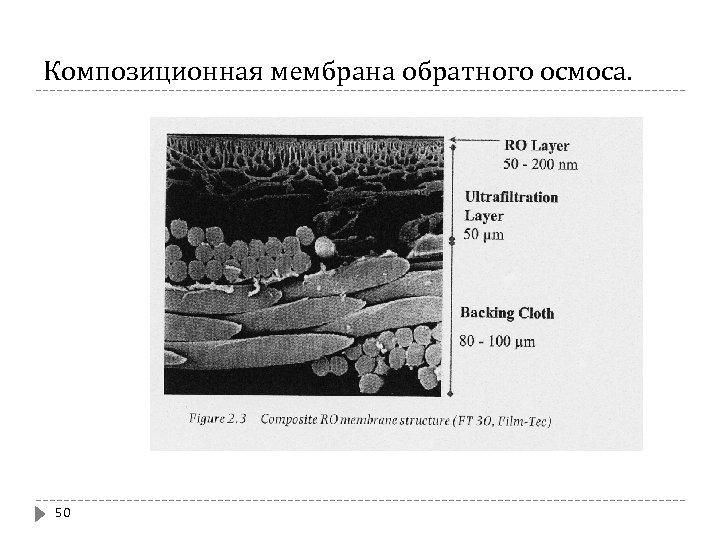 Композиционная мембрана обратного осмоса.

RO Layer
50 - 200 nm

Ultrafiltration Layer
50 μm

Backing Cloth
80 - 100 μm

Figure 2.3 Composite RO membrane structure (FT 30, Film-Tec)

50